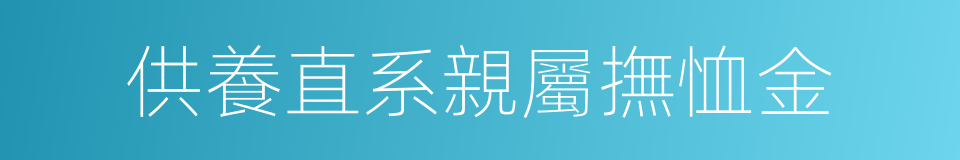 供養直系親屬撫恤金